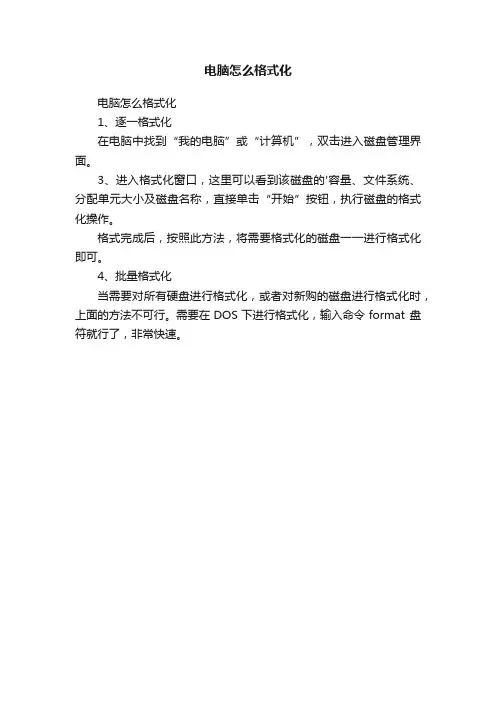 电脑怎么格式化

电脑怎么格式化

1、逐一格式化

在电脑中找到“我的电脑”或“计算机”，双击进入磁盘管理界面。

3、进入格式化窗口，这里可以看到该磁盘的'容量、文件系统、分配单元大小及磁盘名称，直接单击“开始”按钮，执行磁盘的格式化操作。

格式完成后，按照此方法，将需要格式化的磁盘一一进行格式化即可。

4、批量格式化

当需要对所有硬盘进行格式化，或者对新购的磁盘进行格式化时，上面的方法不可行。需要在 DOS 下进行格式化，输入命令 format 盘符就行了，非常快速。